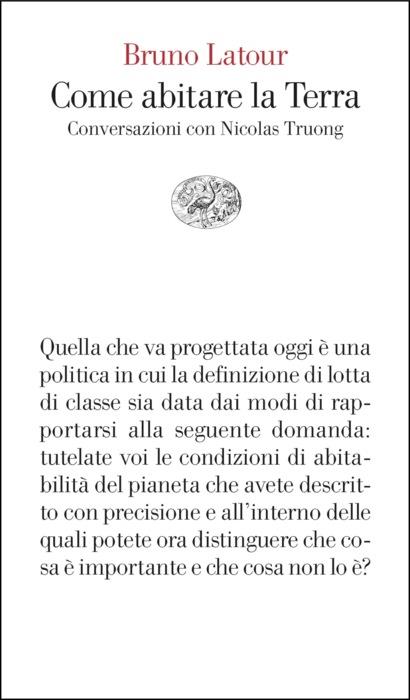 Bruno Latour
Come abitare la Terra
Conversazioni con Nicolas Truong

Quella che va progettata oggi è una politica in cui la definizione di lotta di classe sia data dai modi di rapportarsi alla seguente domanda: tutelate voi le condizioni di abitabilità del pianeta che avete descritto con precisione e all'interno delle quali potete ora distinguere che cosa è importante e che cosa non lo è?